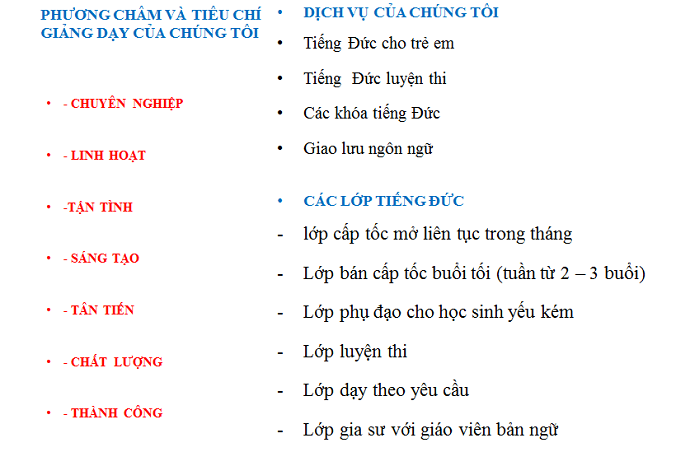 PHƯƠNG CHÂM VÀ TIÊU CHÍ GIẢNG DẠY CỦA CHÚNG TÔI

• - CHUYÊN NGHIỆP

• - LINH HOẠT

• -TẬN TÌNH

• - SÁNG TẠO

• - TÂN TIẾN

• - CHẤT LƯỢNG

• - THÀNH CÔNG

• DỊCH VỤ CỦA CHÚNG TÔI

• Tiếng Đức cho trẻ em

• Tiếng Đức luyện thi

• Các khóa tiếng Đức

• Giao lưu ngôn ngữ

• CÁC LỚP TIẾNG ĐỨC

- lớp cấp tốc mở liên tục trong tháng

- Lớp bán cấp tốc buổi tối (tuần từ 2 – 3 buổi)

- Lớp phụ đạo cho học sinh yếu kém

- Lớp luyện thi

- Lớp dạy theo yêu cầu

- Lớp gia sư với giáo viên bản ngữ